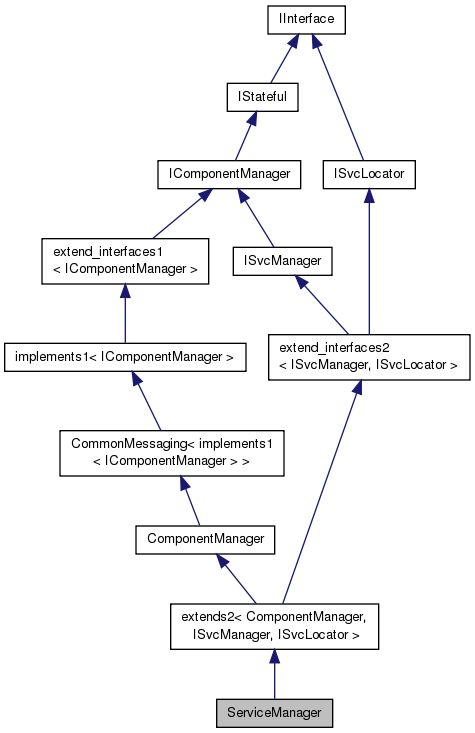 IInterface

IStateful

IComponentManager

ISvcLocator

extend_interfaces1
< IComponentManager >

ISvcManager

implements1< IComponentManager >

extend_interfaces2
< ISvcManager, ISvcLocator >

CommonMessaging< implements1
< IComponentManager > >

ComponentManager

extends2< ComponentManager,
ISvcManager, ISvcLocator >

ServiceManager